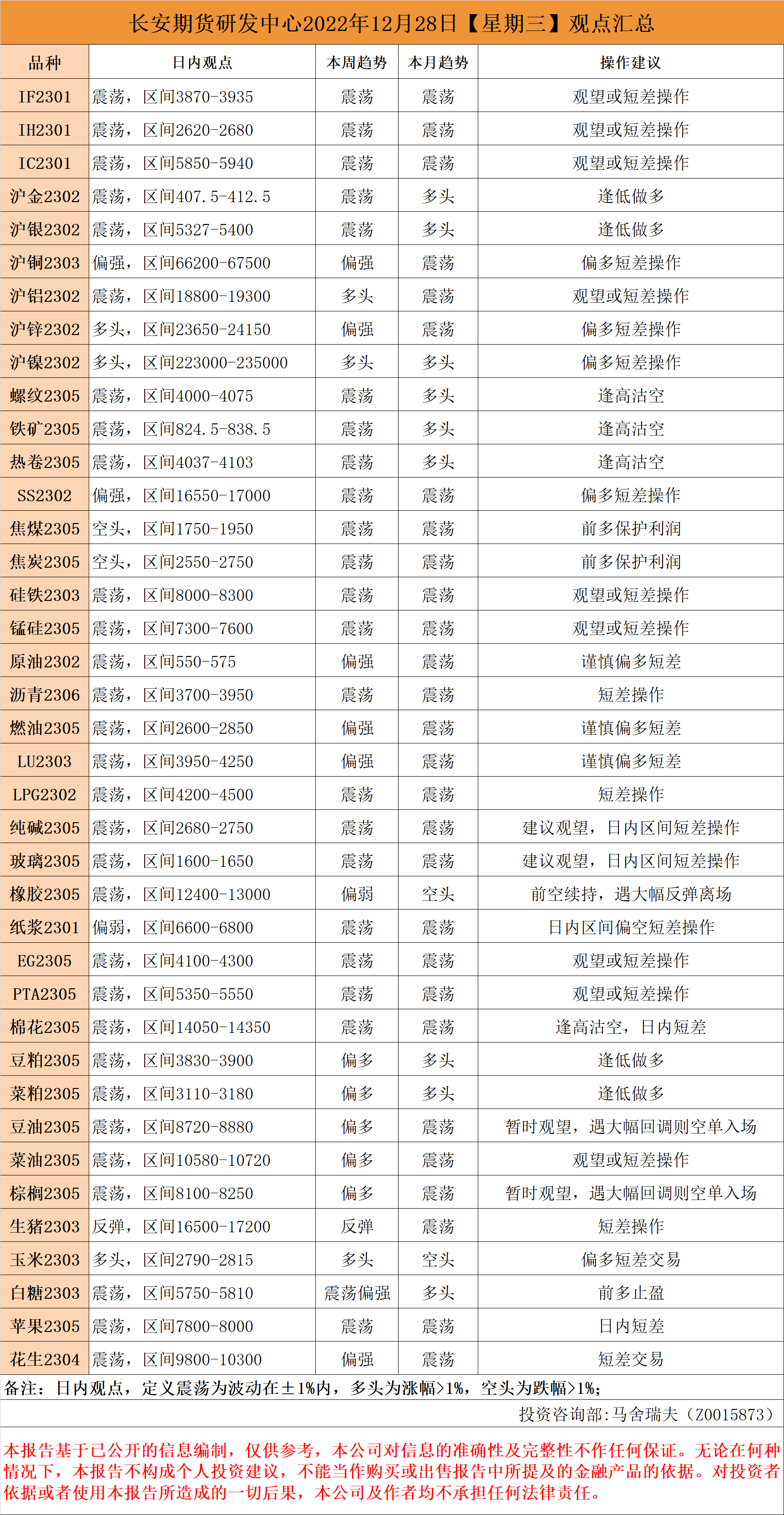 长安期货研发中心2022年12月28日【星期三】观点汇总

| 品种 | 日内观点 | 本周趋势 | 本月趋势 | 操作建议 |
|---|---|---|---|---|
| IF2301 | 震荡，区间3870-3935 | 震荡 | 震荡 | 观望或短差操作 |
| IH2301 | 震荡，区间2620-2680 | 震荡 | 震荡 | 观望或短差操作 |
| IC2301 | 震荡，区间5850-5940 | 震荡 | 震荡 | 观望或短差操作 |
| 沪金2302 | 震荡，区间407.5-412.5 | 震荡 | 多头 | 逢低做多 |
| 沪银2302 | 震荡，区间5327-5400 | 震荡 | 多头 | 逢低做多 |
| 沪铜2303 | 偏强，区间66200-67500 | 偏强 | 震荡 | 偏多短差操作 |
| 沪铝2302 | 震荡，区间18800-19300 | 多头 | 震荡 | 观望或短差操作 |
| 沪锌2302 | 多头，区间23650-24150 | 偏强 | 震荡 | 偏多短差操作 |
| 沪镍2302 | 多头，区间223000-235000 | 多头 | 多头 | 偏多短差操作 |
| 螺纹2305 | 震荡，区间4000-4075 | 震荡 | 多头 | 逢高沽空 |
| 铁矿2305 | 震荡，区间824.5-838.5 | 震荡 | 多头 | 逢高沽空 |
| 热卷2305 | 震荡，区间4037-4103 | 震荡 | 多头 | 逢高沽空 |
| SS2302 | 偏强，区间16550-17000 | 震荡 | 震荡 | 偏多短差操作 |
| 焦煤2305 | 空头，区间1750-1950 | 震荡 | 震荡 | 前多保护利润 |
| 焦炭2305 | 空头，区间2550-2750 | 震荡 | 震荡 | 前多保护利润 |
| 硅铁2303 | 震荡，区间8000-8300 | 震荡 | 震荡 | 观望或短差操作 |
| 锰硅2305 | 震荡，区间7300-7600 | 震荡 | 震荡 | 观望或短差操作 |
| 原油2302 | 震荡，区间550-575 | 偏强 | 震荡 | 谨慎偏多短差 |
| 沥青2306 | 震荡，区间3700-3950 | 震荡 | 震荡 | 短差操作 |
| 燃油2305 | 震荡，区间2600-2850 | 偏强 | 震荡 | 谨慎偏多短差 |
| LU2303 | 震荡，区间3950-4250 | 偏强 | 震荡 | 谨慎偏多短差 |
| LPG2302 | 震荡，区间4200-4500 | 震荡 | 震荡 | 短差操作 |
| 纯碱2305 | 震荡，区间2680-2750 | 震荡 | 震荡 | 建议观望，日内区间短差操作 |
| 玻璃2305 | 震荡，区间1600-1650 | 震荡 | 震荡 | 建议观望，日内区间短差操作 |
| 橡胶2305 | 震荡，区间12400-13000 | 偏弱 | 空头 | 前空续持，遇大幅反弹离场 |
| 纸浆2301 | 偏弱，区间6600-6800 | 震荡 | 震荡 | 日内区间偏空短差操作 |
| EG2305 | 震荡，区间4100-4300 | 震荡 | 震荡 | 观望或短差操作 |
| PTA2305 | 震荡，区间5350-5550 | 震荡 | 震荡 | 观望或短差操作 |
| 棉花2305 | 震荡，区间14050-14350 | 震荡 | 震荡 | 逢高沽空，日内短差 |
| 豆粕2305 | 震荡，区间3830-3900 | 偏多 | 多头 | 逢低做多 |
| 菜粕2305 | 震荡，区间3110-3180 | 偏多 | 多头 | 逢低做多 |
| 豆油2305 | 震荡，区间8720-8880 | 偏多 | 震荡 | 暂时观望，遇大幅回调则空单入场 |
| 菜油2305 | 震荡，区间10580-10720 | 偏多 | 震荡 | 观望或短差操作 |
| 棕榈2305 | 震荡，区间8100-8250 | 偏多 | 震荡 | 暂时观望，遇大幅回调则空单入场 |
| 生猪2303 | 反弹，区间16500-17200 | 反弹 | 震荡 | 短差操作 |
| 玉米2303 | 多头，区间2790-2815 | 多头 | 空头 | 偏多短差交易 |
| 白糖2303 | 震荡，区间5750-5810 | 震荡偏强 | 多头 | 前多止盈 |
| 苹果2305 | 震荡，区间7800-8000 | 震荡 | 震荡 | 日内短差 |
| 花生2304 | 震荡，区间9800-10300 | 偏强 | 震荡 | 短差交易 |

备注：日内观点，定义震荡为波动在±1%内，多头为涨幅>1%，空头为跌幅>1%；

投资咨询部：马舍瑞夫（Z0015873）

本报告基于已公开的信息编制，仅供参考，本公司对信息的准确性及完整性不作任何保证。无论在何种情况下，本报告不构成个人投资建议，不能当作购买或出售报告中所提及的金融产品的依据。对投资者依据或者使用本报告所造成的一切后果，本公司及作者均不承担任何法律责任。